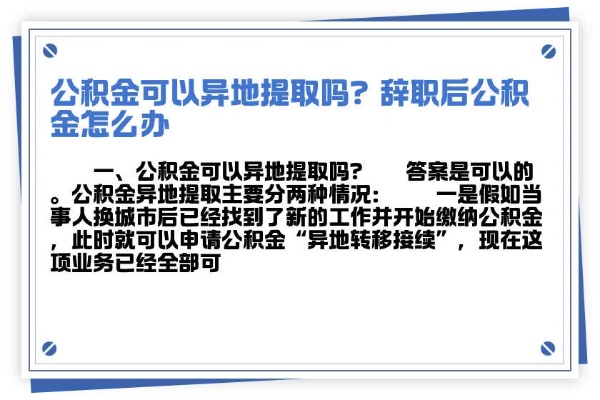 公积金可以异地提取吗？辞职后公积金怎么办

一、公积金可以异地提取吗？　　答案是可以的。公积金异地提取主要分两种情况：　　一是假如当事人换城市后已经找到了新的工作并开始缴纳公积金，此时就可以申请公积金“异地转移接续”，现在这项业务已经全部可